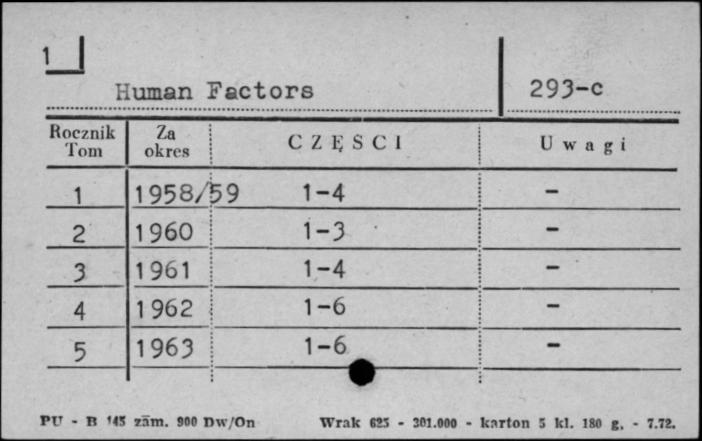 1

Human Factors

293-c

| Rocznik Tom | Za okres | CZĘSCI | Uwagi |
|---|---|---|---|
| 1 | 1958/59 | 1-4 | - |
| 2 | 1960 | 1-3 | - |
| 3 | 1961 | 1-4 | - |
| 4 | 1962 | 1-6 | - |
| 5 | 1963 | 1-6 | - |

PU - B 145 zām. 900 Dw/On

Wrak 625 - 301.000 - karton 5 kl. 180 g. - 7.72.